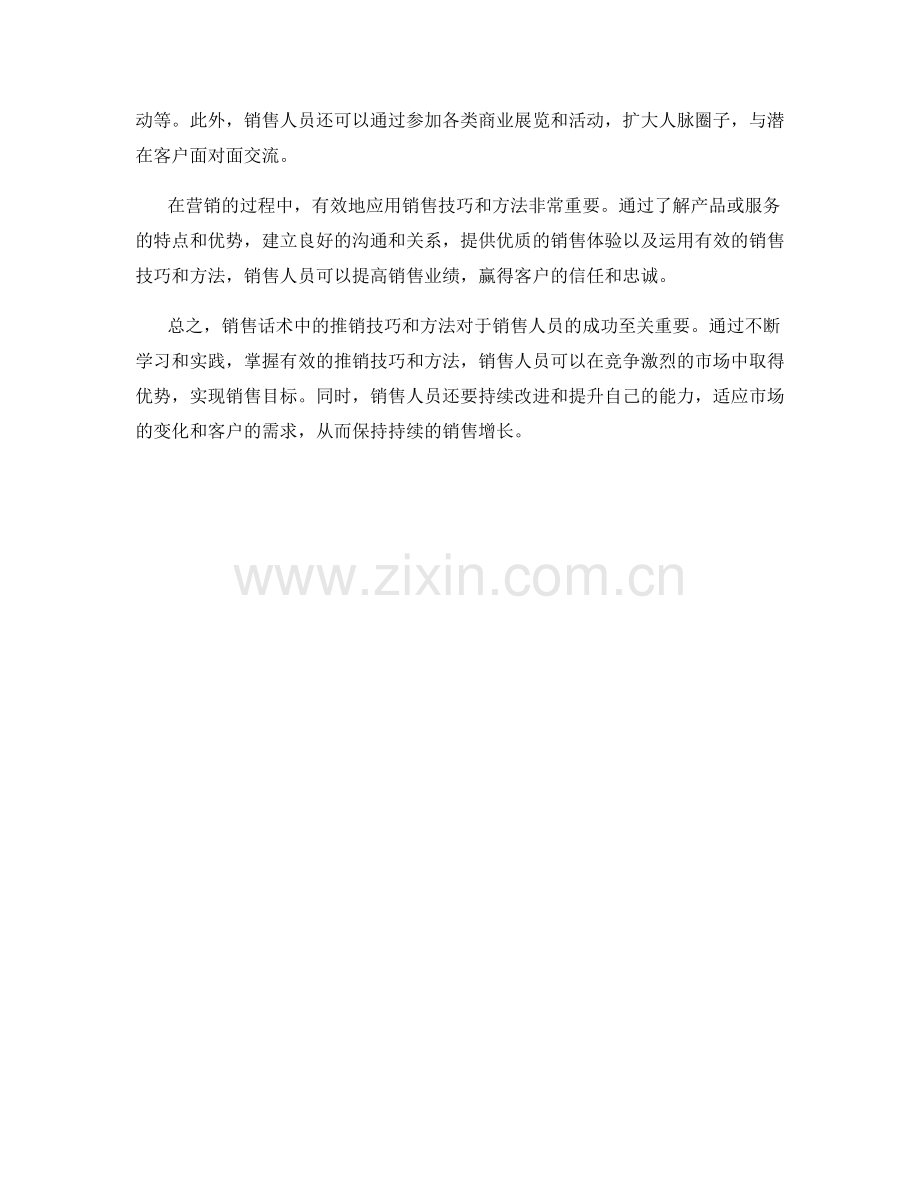 动等。此外，销售人员还可以通过参加各类商业展览和活动，扩大人脉圈子，与潜在客户面对面交流。

在营销的过程中，有效地应用销售技巧和方法非常重要。通过了解产品或服务的特点和优势，建立良好的沟通和关系，提供优质的销售体验以及运用有效的销售技巧和方法，销售人员可以提高销售业绩，赢得客户的信任和忠诚。

总之，销售话术中的推销技巧和方法对于销售人员的成功至关重要。通过不断学习和实践，掌握有效的推销技巧和方法，销售人员可以在竞争激烈的市场中取得优势，实现销售目标。同时，销售人员还要持续改进和提升自己的能力，适应市场的变化和客户的需求，从而保持持续的销售增长。

www.zixin.com.cn